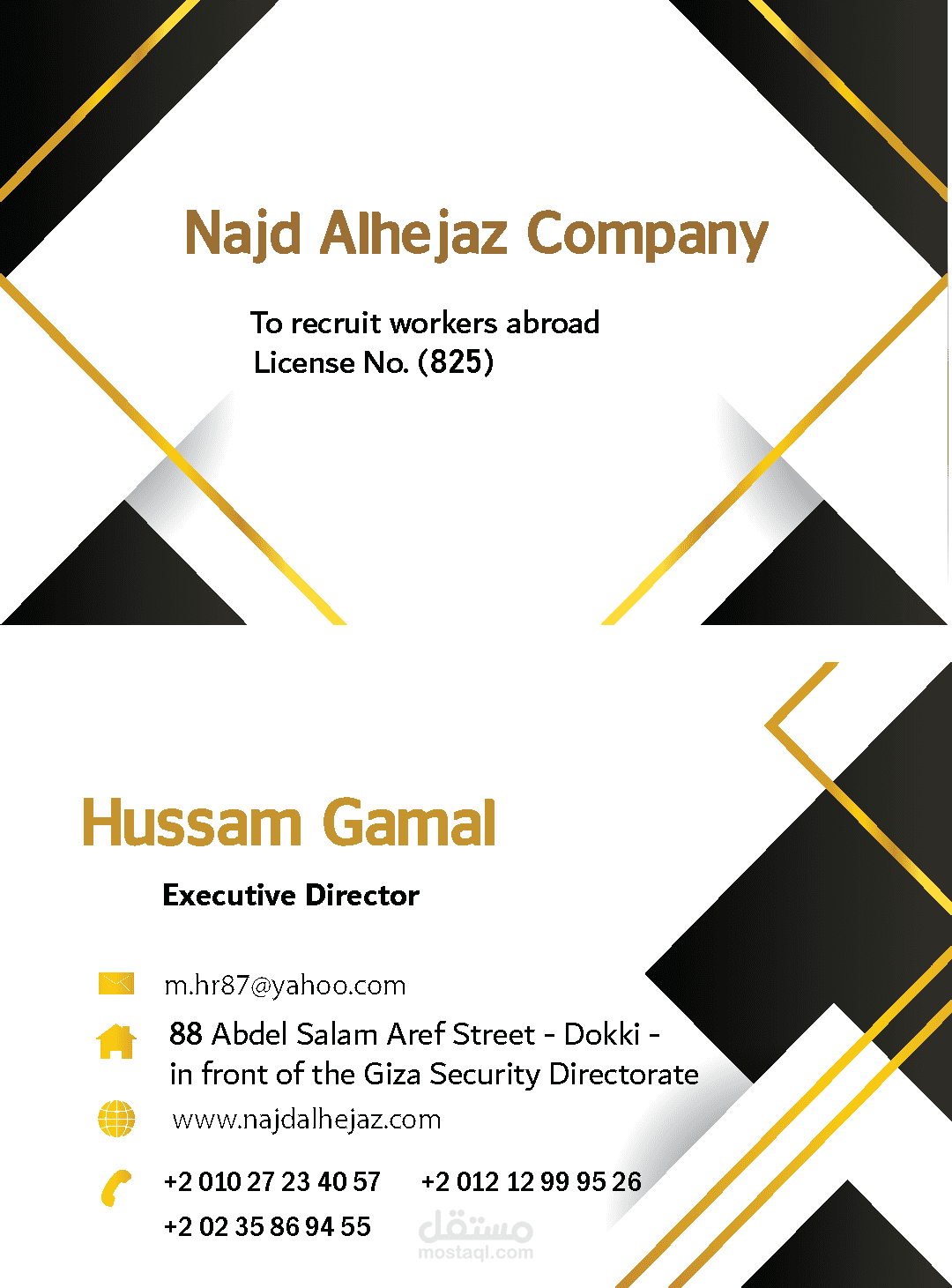 Najd Alhejaz Company

To recruit workers abroad
License No. (825)

Hussam Gamal

Executive Director

m.hr87@yahoo.com

88 Abdel Salam Aref Street - Dokki -
in front of the Giza Security Directorate

www.najdalhejaz.com

+2 010 27 23 40 57    +2 012 12 99 95 26
+2 02 35 86 94 55

مستقل
mostaql.com